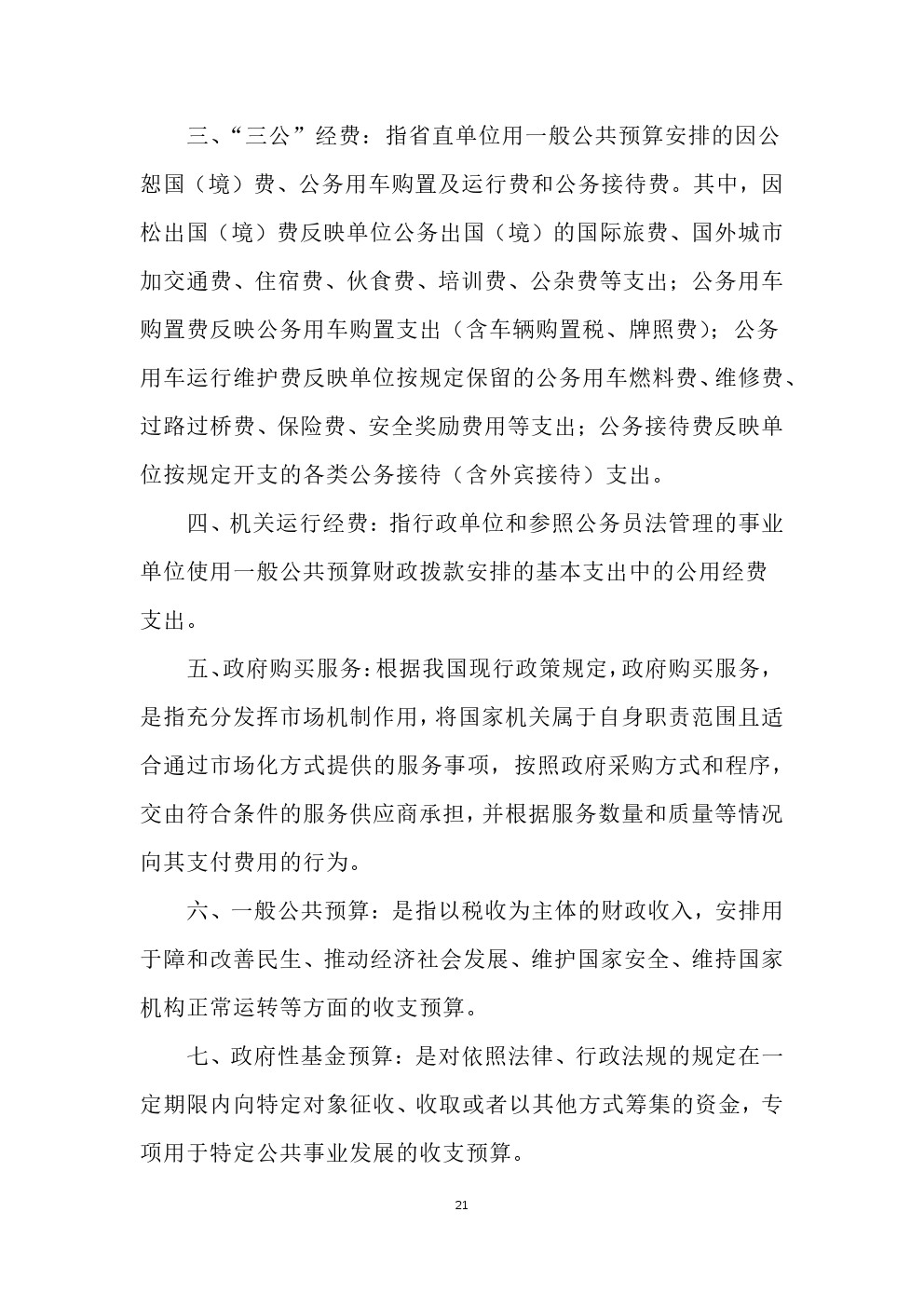 三、“三公”经费：指省直单位用一般公共预算安排的因公恕国（境）费、公务用车购置及运行费和公务接待费。其中，因松出国（境）费反映单位公务出国（境）的国际旅费、国外城市加交通费、住宿费、伙食费、培训费、公杂费等支出；公务用车购置费反映公务用车购置支出（含车辆购置税、牌照费）；公务用车运行维护费反映单位按规定保留的公务用车燃料费、维修费、过路过桥费、保险费、安全奖励费用等支出；公务接待费反映单位按规定开支的各类公务接待（含外宾接待）支出。

四、机关运行经费：指行政单位和参照公务员法管理的事业单位使用一般公共预算财政拨款安排的基本支出中的公用经费支出。

五、政府购买服务：根据我国现行政策规定，政府购买服务，是指充分发挥市场机制作用，将国家机关属于自身职责范围且适合通过市场化方式提供的服务事项，按照政府采购方式和程序，交由符合条件的服务供应商承担，并根据服务数量和质量等情况向其支付费用的行为。

六、一般公共预算：是指以税收为主体的财政收入，安排用于障和改善民生、推动经济社会发展、维护国家安全、维持国家机构正常运转等方面的收支预算。

七、政府性基金预算：是对依照法律、行政法规的规定在一定期限内向特定对象征收、收取或者以其他方式筹集的资金，专项用于特定公共事业发展的收支预算。

21